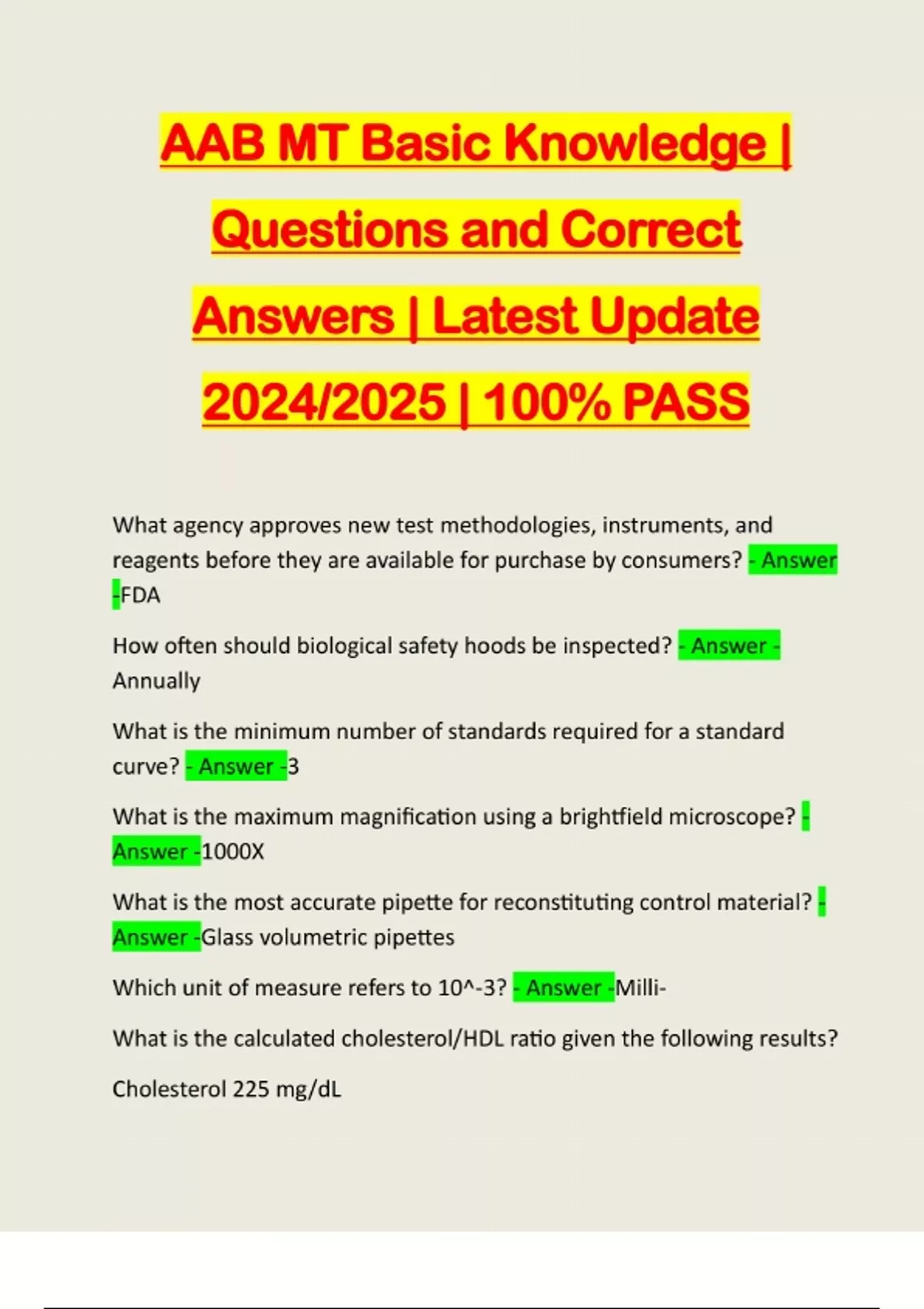 AAB MT Basic Knowledge | Questions and Correct Answers | Latest Update 2024/2025 | 100% PASS

What agency approves new test methodologies, instruments, and reagents before they are available for purchase by consumers? - Answer -FDA

How often should biological safety hoods be inspected? - Answer - Annually

What is the minimum number of standards required for a standard curve? - Answer -3

What is the maximum magnification using a brightfield microscope? - Answer -1000X

What is the most accurate pipette for reconstituting control material? - Answer -Glass volumetric pipettes

Which unit of measure refers to 10^-3? - Answer -Milli-

What is the calculated cholesterol/HDL ratio given the following results?

Cholesterol 225 mg/dL